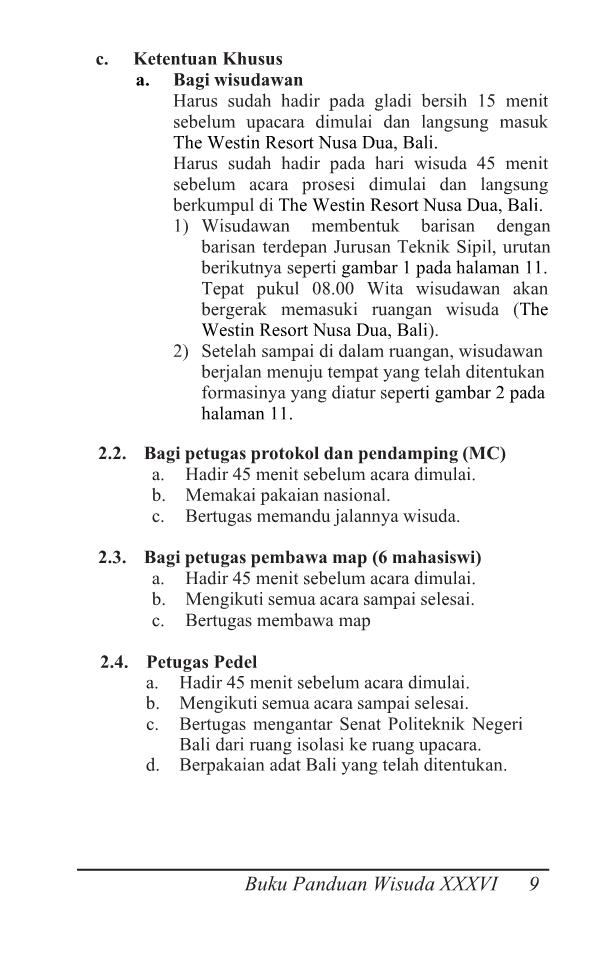 c. Ketentuan Khusus

a. Bagi wisudawan

Harus sudah hadir pada gladi bersih 15 menit sebelum upacara dimulai dan langsung masuk The Westin Resort Nusa Dua, Bali.

Harus sudah hadir pada hari wisuda 45 menit sebelum acara prosesi dimulai dan langsung berkumpul di The Westin Resort Nusa Dua, Bali.

1) Wisudawan membentuk barisan dengan barisan terdepan Jurusan Teknik Sipil, urutan berikutnya seperti gambar 1 pada halaman 11. Tepat pukul 08.00 Wita wisudawan akan bergerak memasuki ruangan wisuda (The Westin Resort Nusa Dua, Bali).

2) Setelah sampai di dalam ruangan, wisudawan berjalan menuju tempat yang telah ditentukan formasinya yang diatur seperti gambar 2 pada halaman 11.

2.2. Bagi petugas protokol dan pendamping (MC)

a. Hadir 45 menit sebelum acara dimulai.
b. Memakai pakaian nasional.
c. Bertugas memandu jalannya wisuda.

2.3. Bagi petugas pembawa map (6 mahasiswi)

a. Hadir 45 menit sebelum acara dimulai.
b. Mengikuti semua acara sampai selesai.
c. Bertugas membawa map

2.4. Petugas Pedel

a. Hadir 45 menit sebelum acara dimulai.
b. Mengikuti semua acara sampai selesai.
c. Bertugas mengantar Senat Politeknik Negeri Bali dari ruang isolasi ke ruang upacara.
d. Berpakaian adat Bali yang telah ditentukan.

Buku Panduan Wisuda XXXVI 9